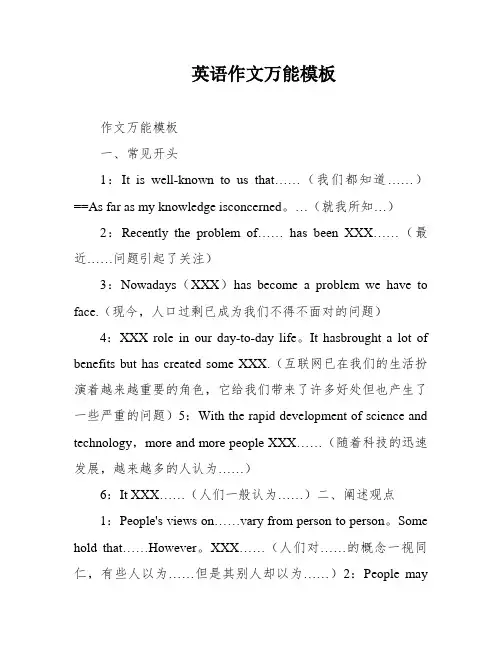 英语作文万能模板

作文万能模板

一、常见开头

1：It is well-known to us that……（我们都知道……）==As far as my knowledge isconcerned。…（就我所知…）

2：Recently the problem of…… has been XXX……（最近……问题引起了关注）

3：Nowadays（XXX）has become a problem we have to face.（现今，人口过剩已成为我们不得不面对的问题）

4：XXX role in our day-to-day life。It hasbrought a lot of benefits but has created some XXX.（互联网已在我们的生活扮演着越来越重要的角色，它给我们带来了许多好处但也产生了一些严重的问题）5：With the rapid development of science and technology，more and more people XXX……（随着科技的迅速发展，越来越多的人认为……）

6：It XXX……（人们一般认为……）二、阐述观点

1：People's views on……vary from person to person。Some hold that……However。XXX……（人们对……的概念一视同仁，有些人以为……但是其别人却以为……）2：People may